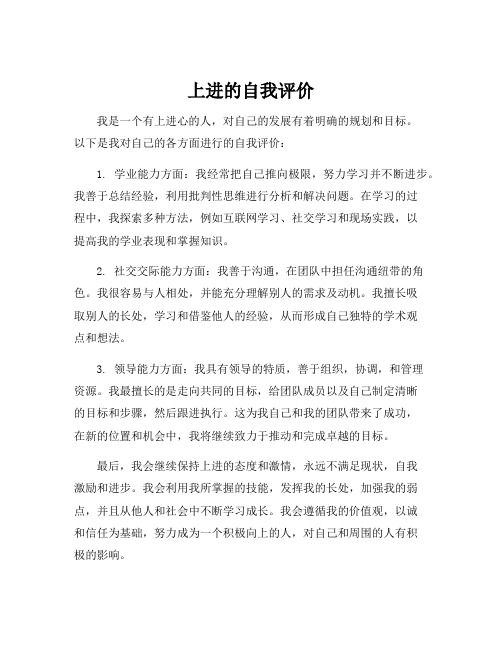 上进的自我评价

我是一个有上进心的人，对自己的发展有着明确的规划和目标。以下是我对自己的各方面进行的自我评价：

1. 学业能力方面：我经常把自己推向极限，努力学习并不断进步。我善于总结经验，利用批判性思维进行分析和解决问题。在学习的过程中，我探索多种方法，例如互联网学习、社交学习和现场实践，以提高我的学业表现和掌握知识。

2. 社交交际能力方面：我善于沟通，在团队中担任沟通纽带的角色。我很容易与人相处，并能充分理解别人的需求及动机。我擅长吸取别人的长处，学习和借鉴他人的经验，从而形成自己独特的学术观点和想法。

3. 领导能力方面：我具有领导的特质，善于组织，协调，和管理资源。我最擅长的是走向共同的目标，给团队成员以及自己制定清晰的目标和步骤，然后跟进执行。这为我自己和我的团队带来了成功，在新的位置和机会中，我将继续致力于推动和完成卓越的目标。

最后，我会继续保持上进的态度和激情，永远不满足现状，自我激励和进步。我会利用我所掌握的技能，发挥我的长处，加强我的弱点，并且从他人和社会中不断学习成长。我会遵循我的价值观，以诚和信任为基础，努力成为一个积极向上的人，对自己和周围的人有积极的影响。